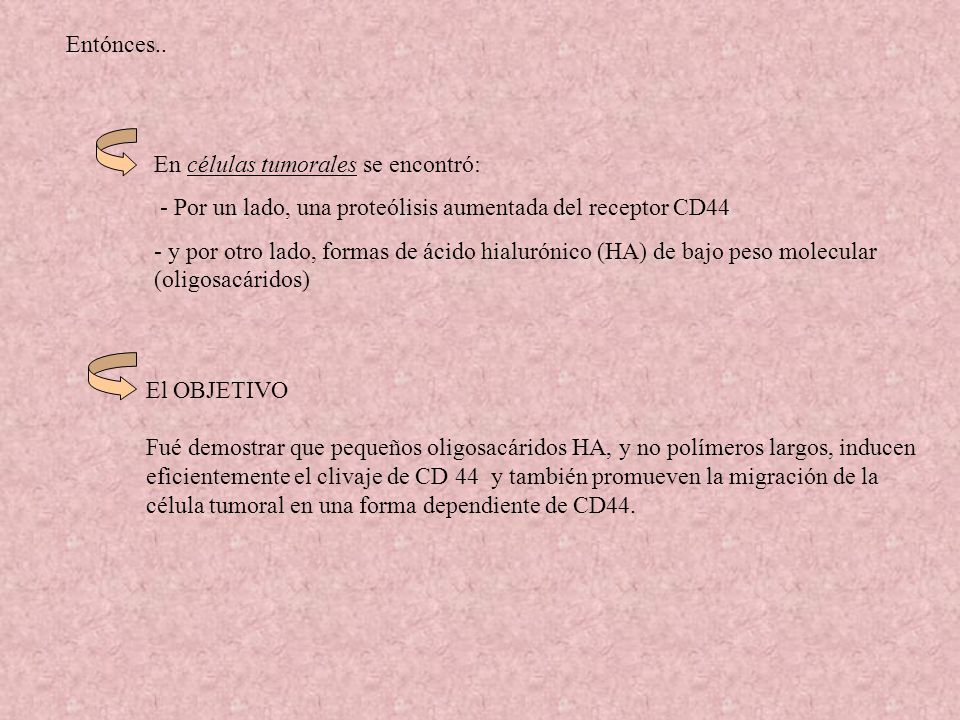 Entónces..

En células tumorales se encontró:

- Por un lado, una proteólisis aumentada del receptor CD44

- y por otro lado, formas de ácido hialurónico (HA) de bajo peso molecular (oligosacáridos)

El OBJETIVO

Fué demostrar que pequeños oligosacáridos HA, y no polímeros largos, inducen eficientemente el clivaje de CD 44 y también promueven la migración de la célula tumoral en una forma dependiente de CD44.